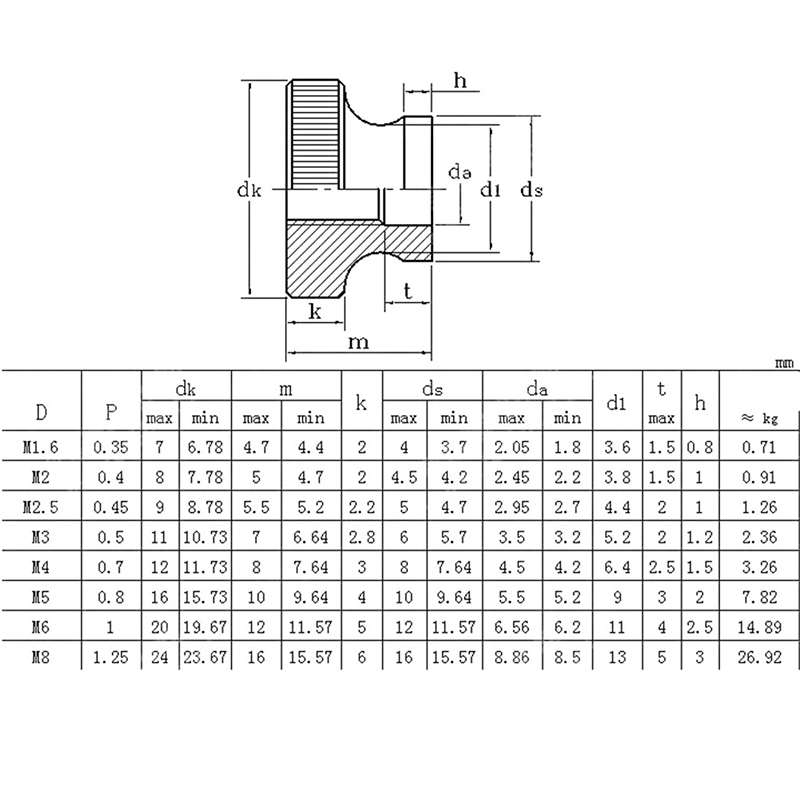 h

dk

da

d1

ds

t

k

m

mm

| D | P | dk max | dk min | m max | m min | k | ds max | ds min | da max | da min | d1 | t max | h | ≈ kg |
|---|---|---|---|---|---|---|---|---|---|---|---|---|---|---|
| M1.6 | 0.35 | 7 | 6.78 | 4.7 | 4.4 | 2 | 4 | 3.7 | 2.05 | 1.8 | 3.6 | 1.5 | 0.8 | 0.71 |
| M2 | 0.4 | 8 | 7.78 | 5 | 4.7 | 2 | 4.5 | 4.2 | 2.45 | 2.2 | 3.8 | 1.5 | 1 | 0.91 |
| M2.5 | 0.45 | 9 | 8.78 | 5.5 | 5.2 | 2.2 | 5 | 4.7 | 2.95 | 2.7 | 4.4 | 2 | 1 | 1.26 |
| M3 | 0.5 | 11 | 10.73 | 7 | 6.64 | 2.8 | 6 | 5.7 | 3.5 | 3.2 | 5.2 | 2 | 1.2 | 2.36 |
| M4 | 0.7 | 12 | 11.73 | 8 | 7.64 | 3 | 8 | 7.64 | 4.5 | 4.2 | 6.4 | 2.5 | 1.5 | 3.26 |
| M5 | 0.8 | 16 | 15.73 | 10 | 9.64 | 4 | 10 | 9.64 | 5.5 | 5.2 | 9 | 3 | 2 | 7.82 |
| M6 | 1 | 20 | 19.67 | 12 | 11.57 | 5 | 12 | 11.57 | 6.56 | 6.2 | 11 | 4 | 2.5 | 14.89 |
| M8 | 1.25 | 24 | 23.67 | 16 | 15.57 | 6 | 16 | 15.57 | 8.86 | 8.5 | 13 | 5 | 3 | 26.92 |